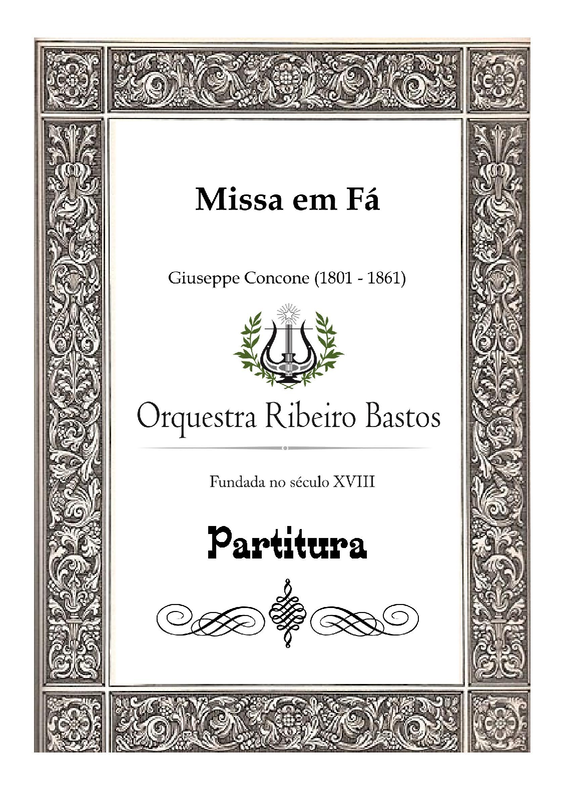 Missa em Fá

Giuseppe Concone (1801 - 1861)

Orquestra Ribeiro Bastos

Fundada no século XVIII

Partitura